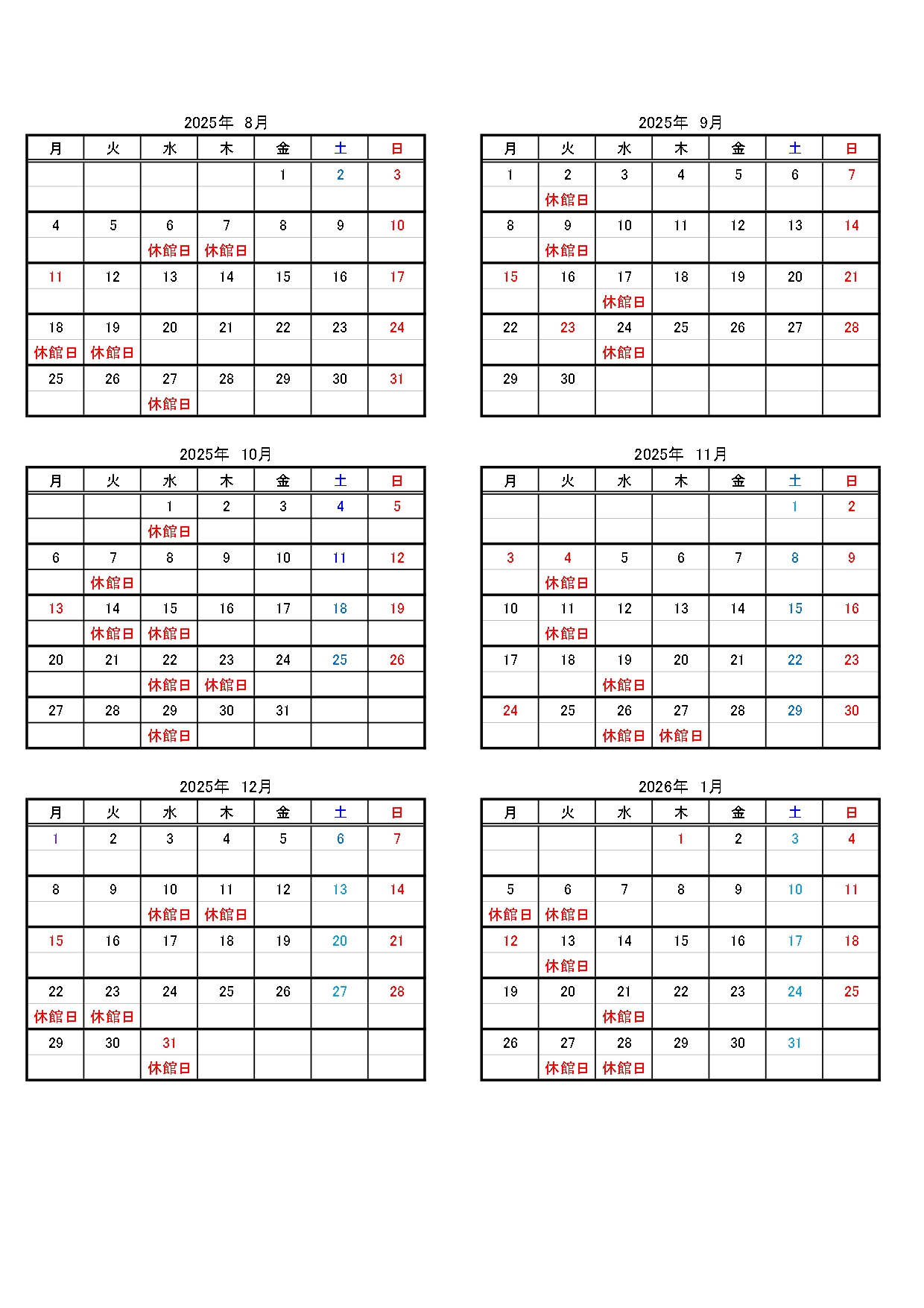 2025年 8月

| 月 | 火 | 水 | 木 | 金 | 土 | 日 |
|---|---|---|---|---|---|---|
| | | | | 1 | 2 | 3 |
| | | | | | | |
| 4 | 5 | 6 | 7 | 8 | 9 | 10 |
| | | 休館日 | 休館日 | | | |
| 11 | 12 | 13 | 14 | 15 | 16 | 17 |
| | | | | | | |
| 18 | 19 | 20 | 21 | 22 | 23 | 24 |
| 休館日 | 休館日 | | | | | |
| 25 | 26 | 27 | 28 | 29 | 30 | 31 |
| | | 休館日 | | | | |

2025年 9月

| 月 | 火 | 水 | 木 | 金 | 土 | 日 |
|---|---|---|---|---|---|---|
| 1 | 2 | 3 | 4 | 5 | 6 | 7 |
| | 休館日 | | | | | |
| 8 | 9 | 10 | 11 | 12 | 13 | 14 |
| | 休館日 | | | | | |
| 15 | 16 | 17 | 18 | 19 | 20 | 21 |
| | | 休館日 | | | | |
| 22 | 23 | 24 | 25 | 26 | 27 | 28 |
| | | 休館日 | | | | |
| 29 | 30 | | | | | |
| | | | | | | |

2025年 10月

| 月 | 火 | 水 | 木 | 金 | 土 | 日 |
|---|---|---|---|---|---|---|
| | | 1 | 2 | 3 | 4 | 5 |
| | | 休館日 | | | | |
| 6 | 7 | 8 | 9 | 10 | 11 | 12 |
| | 休館日 | | | | | |
| 13 | 14 | 15 | 16 | 17 | 18 | 19 |
| | 休館日 | 休館日 | | | | |
| 20 | 21 | 22 | 23 | 24 | 25 | 26 |
| | | 休館日 | 休館日 | | | |
| 27 | 28 | 29 | 30 | 31 | | |
| | | 休館日 | | | | |

2025年 11月

| 月 | 火 | 水 | 木 | 金 | 土 | 日 |
|---|---|---|---|---|---|---|
| | | | | | 1 | 2 |
| | | | | | | |
| 3 | 4 | 5 | 6 | 7 | 8 | 9 |
| | 休館日 | | | | | |
| 10 | 11 | 12 | 13 | 14 | 15 | 16 |
| | 休館日 | | | | | |
| 17 | 18 | 19 | 20 | 21 | 22 | 23 |
| | | 休館日 | | | | |
| 24 | 25 | 26 | 27 | 28 | 29 | 30 |
| | | 休館日 | 休館日 | | | |

2025年 12月

| 月 | 火 | 水 | 木 | 金 | 土 | 日 |
|---|---|---|---|---|---|---|
| 1 | 2 | 3 | 4 | 5 | 6 | 7 |
| | | | | | | |
| 8 | 9 | 10 | 11 | 12 | 13 | 14 |
| | | 休館日 | 休館日 | | | |
| 15 | 16 | 17 | 18 | 19 | 20 | 21 |
| | | | | | | |
| 22 | 23 | 24 | 25 | 26 | 27 | 28 |
| 休館日 | 休館日 | | | | | |
| 29 | 30 | 31 | | | | |
| | | 休館日 | | | | |

2026年 1月

| 月 | 火 | 水 | 木 | 金 | 土 | 日 |
|---|---|---|---|---|---|---|
| | | | 1 | 2 | 3 | 4 |
| | | | | | | |
| 5 | 6 | 7 | 8 | 9 | 10 | 11 |
| 休館日 | 休館日 | | | | | |
| 12 | 13 | 14 | 15 | 16 | 17 | 18 |
| | 休館日 | | | | | |
| 19 | 20 | 21 | 22 | 23 | 24 | 25 |
| | | 休館日 | | | | |
| 26 | 27 | 28 | 29 | 30 | 31 | |
| | 休館日 | 休館日 | | | | |